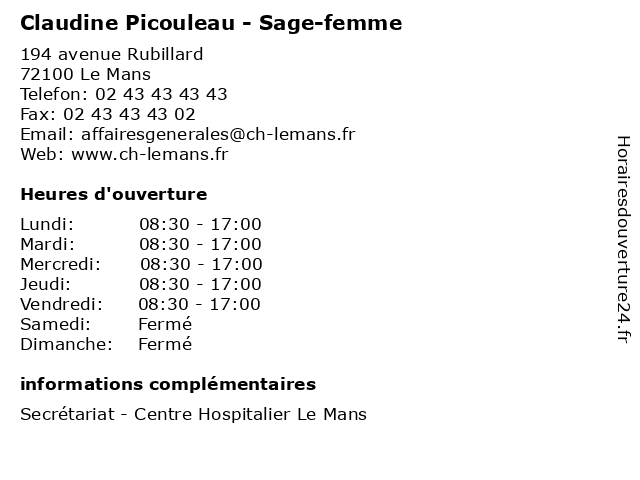 Claudine Picouleau - Sage-femme

194 avenue Rubillard
72100 Le Mans
Telefon: 02 43 43 43 43
Fax: 02 43 43 43 02
Email: affairesgenerales@ch-lemans.fr
Web: www.ch-lemans.fr

Heures d'ouverture

| | |
|---|---|
| Lundi: | 08:30 - 17:00 |
| Mardi: | 08:30 - 17:00 |
| Mercredi: | 08:30 - 17:00 |
| Jeudi: | 08:30 - 17:00 |
| Vendredi: | 08:30 - 17:00 |
| Samedi: | Fermé |
| Dimanche: | Fermé |

informations complémentaires

Secrétariat - Centre Hospitalier Le Mans

Horairesdouverture24.fr